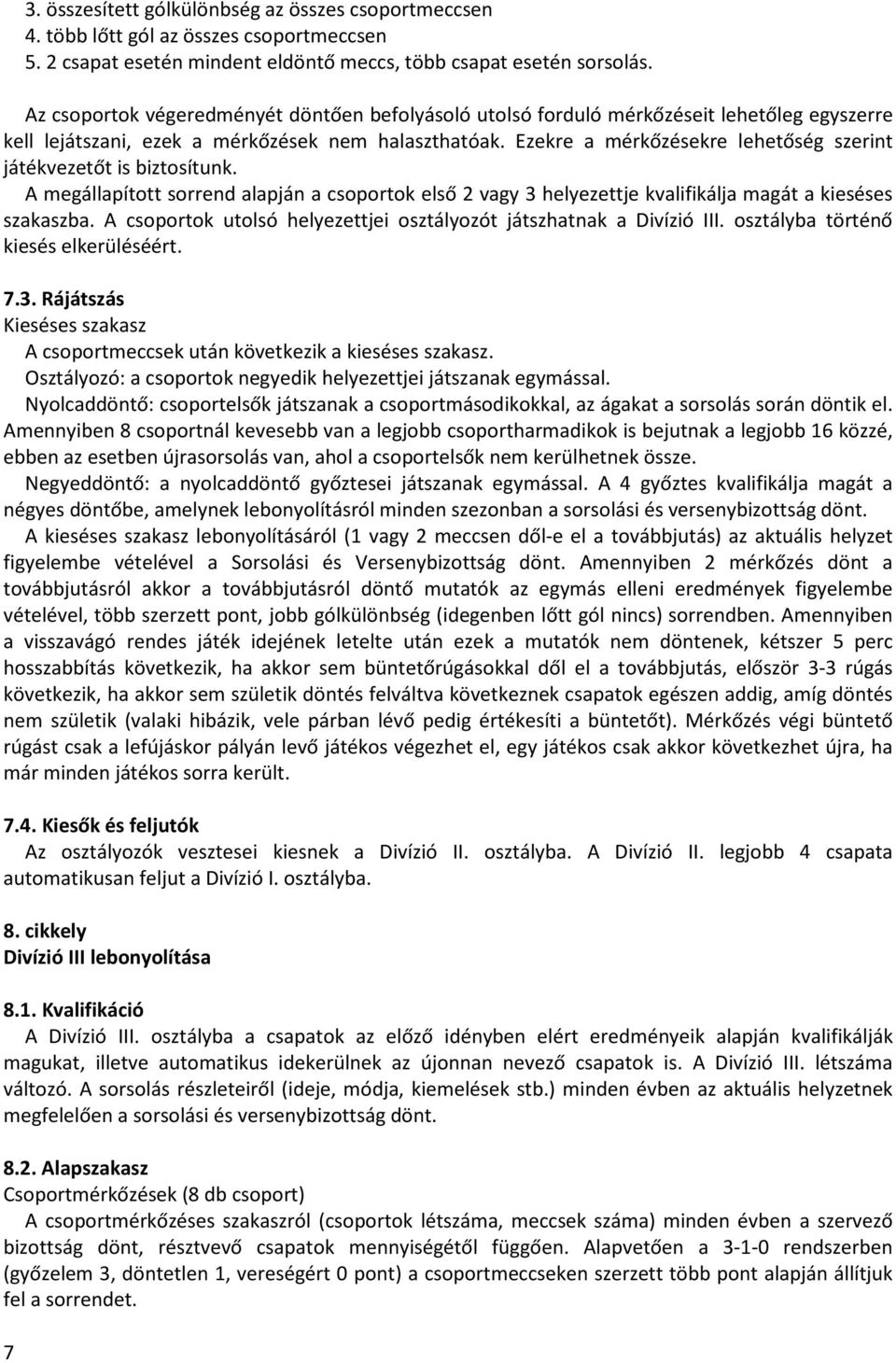 3. összesített gólkülönbség az összes csoportmeccsen
4. több lőtt gól az összes csoportmeccsen
5. 2 csapat esetén mindent eldöntő meccs, több csapat esetén sorsolás.

Az csoportok végeredményét döntően befolyásoló utolsó forduló mérkőzéseit lehetőleg egyszerre kell lejátszani, ezek a mérkőzések nem halaszthatóak. Ezekre a mérkőzésekre lehetőség szerint játékvezetőt is biztosítunk.
A megállapított sorrend alapján a csoportok első 2 vagy 3 helyezettje kvalifikálja magát a kieséses szakaszba. A csoportok utolsó helyezettjei osztályozót játszhatnak a Divízió III. osztályba történő kiesés elkerüléséért.

7.3. Rájátszás
Kieséses szakasz
A csoportmeccsek után következik a kieséses szakasz.
Osztályozó: a csoportok negyedik helyezettjei játszanak egymással.
Nyolcaddöntő: csoportelsők játszanak a csoportmásodikokkal, az ágakat a sorsolás során döntik el. Amennyiben 8 csoportnál kevesebb van a legjobb csoportharmadikok is bejutnak a legjobb 16 közzé, ebben az esetben újrasorsolás van, ahol a csoportelsők nem kerülhetnek össze.
Negyeddöntő: a nyolcaddöntő győztesei játszanak egymással. A 4 győztes kvalifikálja magát a négyes döntőbe, amelynek lebonyolításról minden szezonban a sorsolási és versenybizottság dönt.
A kieséses szakasz lebonyolításáról (1 vagy 2 meccsen dől-e el a továbbjutás) az aktuális helyzet figyelembe vételével a Sorsolási és Versenybizottság dönt. Amennyiben 2 mérkőzés dönt a továbbjutásról akkor a továbbjutásról döntő mutatók az egymás elleni eredmények figyelembe vételével, több szerzett pont, jobb gólkülönbség (idegenben lőtt gól nincs) sorrendben. Amennyiben a visszavágó rendes játék idejének letelte után ezek a mutatók nem döntenek, kétszer 5 perc hosszabbítás következik, ha akkor sem büntetőrúgásokkal dől el a továbbjutás, először 3-3 rúgás következik, ha akkor sem születik döntés felváltva következnek csapatok egészen addig, amíg döntés nem születik (valaki hibázik, vele párban lévő pedig értékesíti a büntetőt). Mérkőzés végi büntető rúgást csak a lefújáskor pályán levő játékos végezhet el, egy játékos csak akkor következhet újra, ha már minden játékos sorra került.

7.4. Kiesők és feljutók
Az osztályozók vesztesei kiesnek a Divízió II. osztályba. A Divízió II. legjobb 4 csapata automatikusan feljut a Divízió I. osztályba.

8. cikkely
Divízió III lebonyolítása

8.1. Kvalifikáció
A Divízió III. osztályba a csapatok az előző idényben elért eredményeik alapján kvalifikálják magukat, illetve automatikus idekerülnek az újonnan nevező csapatok is. A Divízió III. létszáma változó. A sorsolás részleteiről (ideje, módja, kiemelések stb.) minden évben az aktuális helyzetnek megfelelően a sorsolási és versenybizottság dönt.

8.2. Alapszakasz
Csoportmérkőzések (8 db csoport)
A csoportmérkőzéses szakaszról (csoportok létszáma, meccsek száma) minden évben a szervező bizottság dönt, résztvevő csapatok mennyiségétől függően. Alapvetően a 3-1-0 rendszerben (győzelem 3, döntetlen 1, vereségért 0 pont) a csoportmeccseken szerzett több pont alapján állítjuk fel a sorrendet.

7